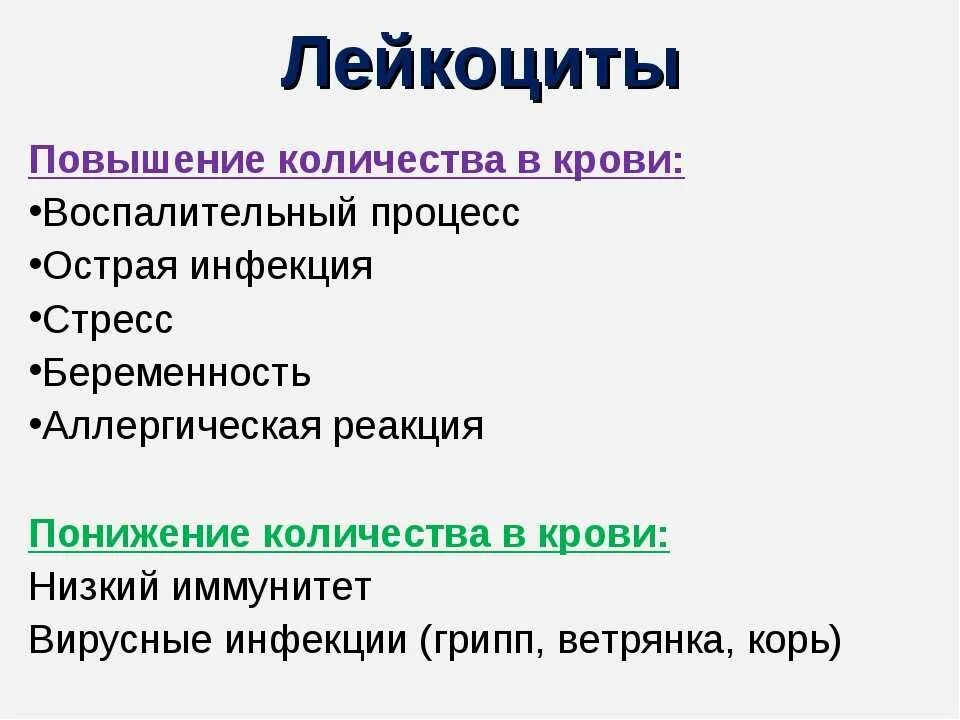 Лейкоциты

Повышение количества в крови:
•Воспалительный процесс
•Острая инфекция
•Стресс
•Беременность
•Аллергическая реакция

Понижение количества в крови:
Низкий иммунитет
Вирусные инфекции (грипп, ветрянка, корь)